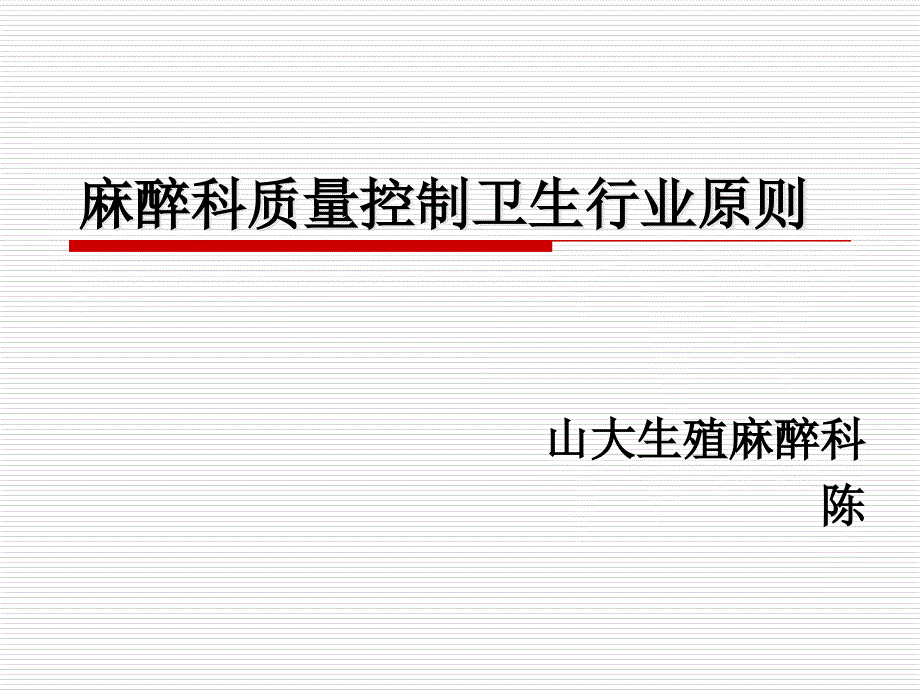 麻醉科质量控制卫生行业原则

山大生殖麻醉科
陈